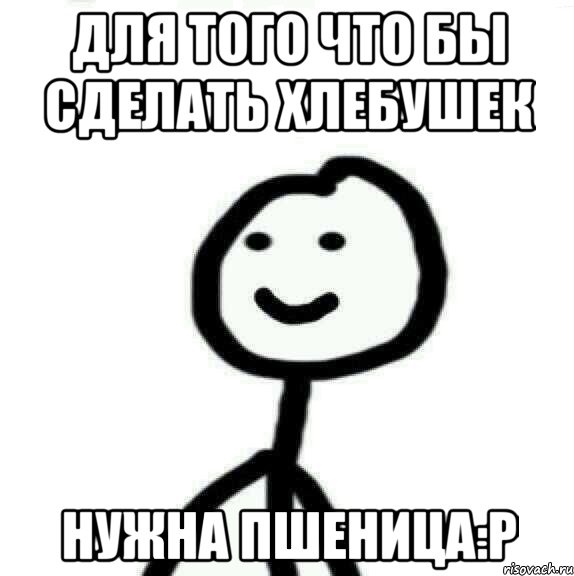 ДЛЯ ТОГО ЧТО БЫ СДЕЛАТЬ ХЛЕБУШЕК

НУЖНА ПШЕНИЦА:Р

risovach.ru